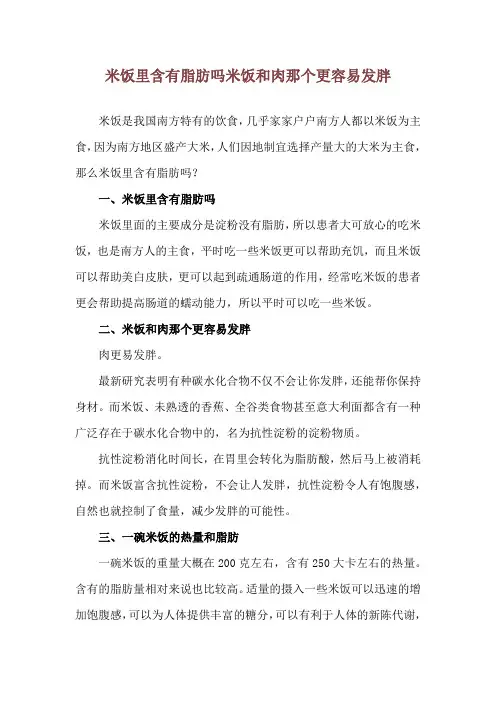 米饭里含有脂肪吗米饭和肉那个更容易发胖

米饭是我国南方特有的饮食，几乎家家户户南方人都以米饭为主食，因为南方地区盛产大米，人们因地制宜选择产量大的大米为主食，那么米饭里含有脂肪吗？

一、米饭里含有脂肪吗

米饭里面的主要成分是淀粉没有脂肪，所以患者大可放心的吃米饭，也是南方人的主食，平时吃一些米饭更可以帮助充饥，而且米饭可以帮助美白皮肤，更可以起到疏通肠道的作用，经常吃米饭的患者更会帮助提高肠道的蠕动能力，所以平时可以吃一些米饭。

二、米饭和肉那个更容易发胖

肉更易发胖。

最新研究表明有种碳水化合物不仅不会让你发胖，还能帮你保持身材。而米饭、未熟透的香蕉、全谷类食物甚至意大利面都含有一种广泛存在于碳水化合物中的，名为抗性淀粉的淀粉物质。

抗性淀粉消化时间长，在胃里会转化为脂肪酸，然后马上被消耗掉。而米饭富含抗性淀粉，不会让人发胖，抗性淀粉令人有饱腹感，自然也就控制了食量，减少发胖的可能性。

三、一碗米饭的热量和脂肪

一碗米饭的重量大概在 200 克左右，含有 250 大卡左右的热量。含有的脂肪量相对来说也比较高。适量的摄入一些米饭可以迅速的增加饱腹感，可以为人体提供丰富的糖分，可以有利于人体的新陈代谢，